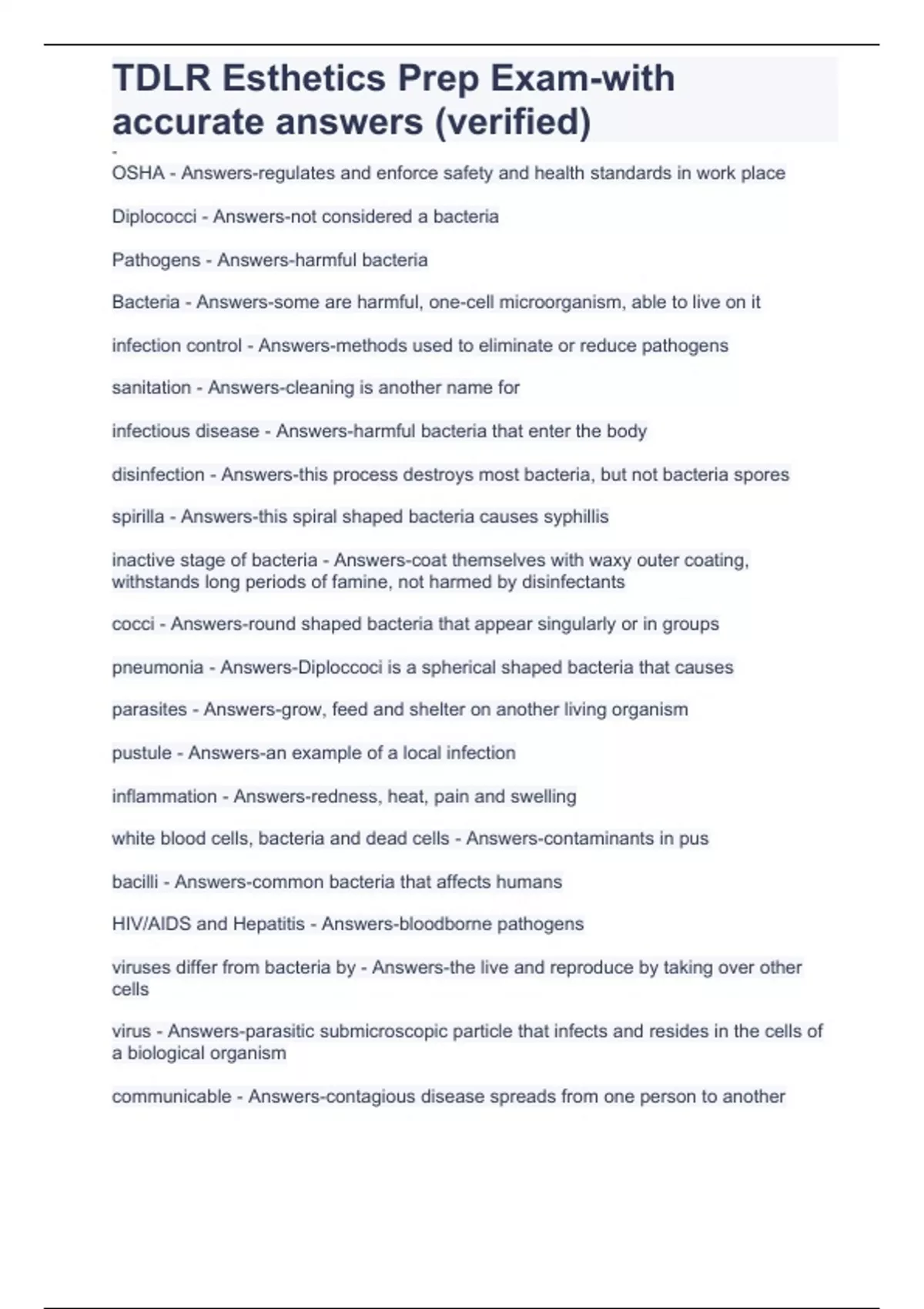 TDLR Esthetics Prep Exam-with accurate answers (verified)

-

OSHA - Answers-regulates and enforce safety and health standards in work place

Diplococci - Answers-not considered a bacteria

Pathogens - Answers-harmful bacteria

Bacteria - Answers-some are harmful, one-cell microorganism, able to live on it

infection control - Answers-methods used to eliminate or reduce pathogens

sanitation - Answers-cleaning is another name for

infectious disease - Answers-harmful bacteria that enter the body

disinfection - Answers-this process destroys most bacteria, but not bacteria spores

spirilla - Answers-this spiral shaped bacteria causes syphillis

inactive stage of bacteria - Answers-coat themselves with waxy outer coating, withstands long periods of famine, not harmed by disinfectants

cocci - Answers-round shaped bacteria that appear singularly or in groups

pneumonia - Answers-Diploccoci is a spherical shaped bacteria that causes

parasites - Answers-grow, feed and shelter on another living organism

pustule - Answers-an example of a local infection

inflammation - Answers-redness, heat, pain and swelling

white blood cells, bacteria and dead cells - Answers-contaminants in pus

bacilli - Answers-common bacteria that affects humans

HIV/AIDS and Hepatitis - Answers-bloodborne pathogens

viruses differ from bacteria by - Answers-the live and reproduce by taking over other cells

virus - Answers-parasitic submicroscopic particle that infects and resides in the cells of a biological organism

communicable - Answers-contagious disease spreads from one person to another